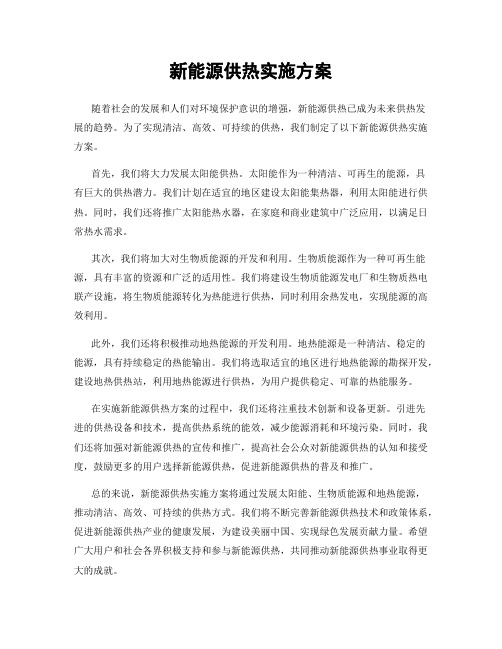 新能源供热实施方案

随着社会的发展和人们对环境保护意识的增强，新能源供热已成为未来供热发展的趋势。为了实现清洁、高效、可持续的供热，我们制定了以下新能源供热实施方案。

首先，我们将大力发展太阳能供热。太阳能作为一种清洁、可再生的能源，具有巨大的供热潜力。我们计划在适宜的地区建设太阳能集热器，利用太阳能进行供热。同时，我们还将推广太阳能热水器，在家庭和商业建筑中广泛应用，以满足日常热水需求。

其次，我们将加大对生物质能源的开发和利用。生物质能源作为一种可再生能源，具有丰富的资源和广泛的适用性。我们将建设生物质能源发电厂和生物质热电联产设施，将生物质能源转化为热能进行供热，同时利用余热发电，实现能源的高效利用。

此外，我们还将积极推动地热能源的开发利用。地热能源是一种清洁、稳定的能源，具有持续稳定的热能输出。我们将选取适宜的地区进行地热能源的勘探开发，建设地热供热站，利用地热能源进行供热，为用户提供稳定、可靠的热能服务。

在实施新能源供热方案的过程中，我们还将注重技术创新和设备更新。引进先进的供热设备和技术，提高供热系统的能效，减少能源消耗和环境污染。同时，我们还将加强对新能源供热的宣传和推广，提高社会公众对新能源供热的认知和接受度，鼓励更多的用户选择新能源供热，促进新能源供热的普及和推广。

总的来说，新能源供热实施方案将通过发展太阳能、生物质能源和地热能源，推动清洁、高效、可持续的供热方式。我们将不断完善新能源供热技术和政策体系，促进新能源供热产业的健康发展，为建设美丽中国、实现绿色发展贡献力量。希望广大用户和社会各界积极支持和参与新能源供热，共同推动新能源供热事业取得更大的成就。